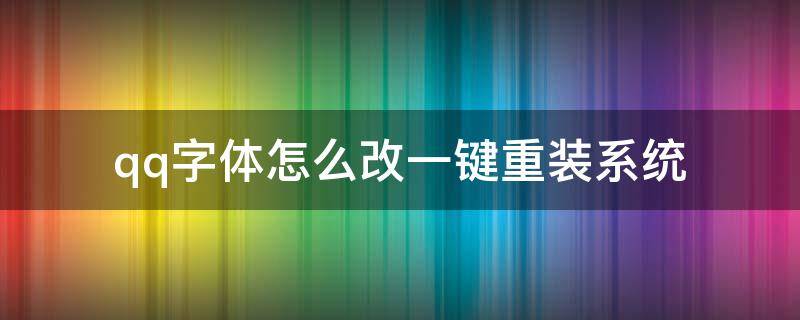 qq字体怎么改一键重装系统